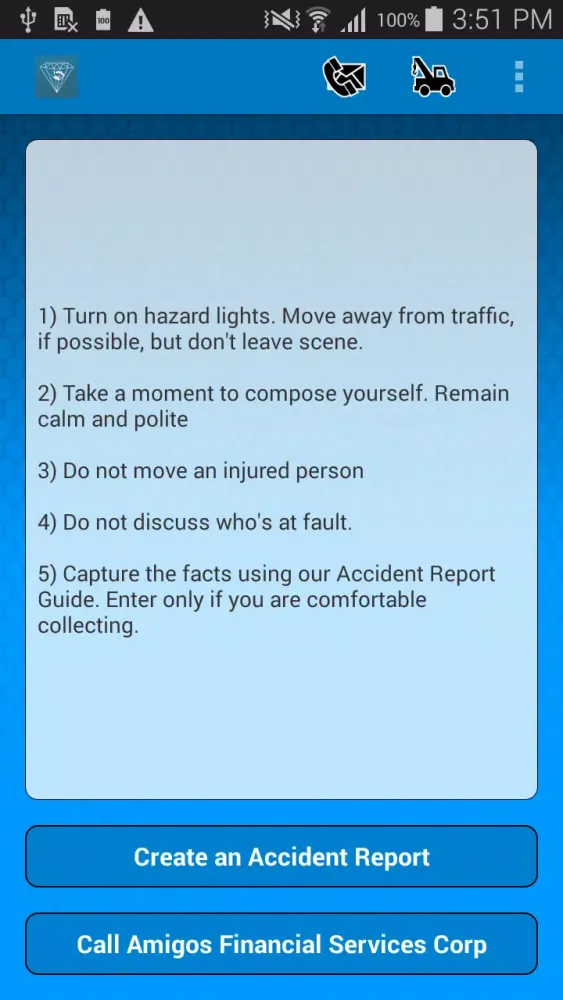 100% 3:51 PM

1) Turn on hazard lights. Move away from traffic, if possible, but don't leave scene.

2) Take a moment to compose yourself. Remain calm and polite

3) Do not move an injured person

4) Do not discuss who's at fault.

5) Capture the facts using our Accident Report Guide. Enter only if you are comfortable collecting.

Create an Accident Report

Call Amigos Financial Services Corp